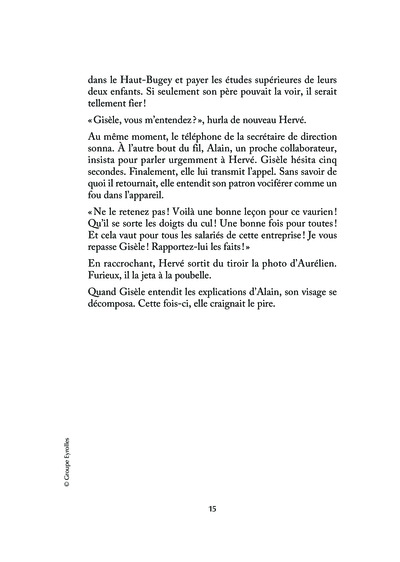 dans le Haut-Bugey et payer les études supérieures de leurs deux enfants. Si seulement son père pouvait la voir, il serait tellement fier !

« Gisèle, vous m'entendez ? », hurla de nouveau Hervé.

Au même moment, le téléphone de la secrétaire de direction sonna. À l'autre bout du fil, Alain, un proche collaborateur, insista pour parler urgemment à Hervé. Gisèle hésita cinq secondes. Finalement, elle lui transmit l'appel. Sans savoir de quoi il retournait, elle entendit son patron vociférer comme un fou dans l'appareil.

« Ne le retenez pas ! Voilà une bonne leçon pour ce vaurien ! Qu'il se sorte les doigts du cul ! Une bonne fois pour toutes ! Et cela vaut pour tous les salariés de cette entreprise ! Je vous repasse Gisèle ! Rapportez-lui les faits ! »

En raccrochant, Hervé sortit du tiroir la photo d'Aurélien. Furieux, il la jeta à la poubelle.

Quand Gisèle entendit les explications d'Alain, son visage se décomposa. Cette fois-ci, elle craignait le pire.

© Groupe Eyrolles

15